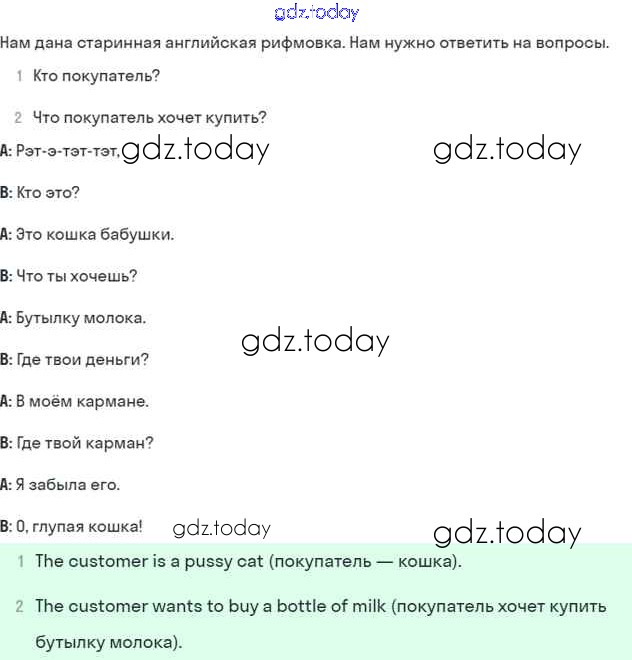 gdz.today

Нам дана старинная английская рифмовка. Нам нужно ответить на вопросы.

1 Кто покупатель?

2 Что покупатель хочет купить?

A: Рэт-э-тэт-тэт, gdz.today gdz.today

B: Кто это?

A: Это кошка бабушки.

B: Что ты хочешь?

A: Бутылку молока.

gdz.today

B: Где твои деньги?

A: В моём кармане.

B: Где твой карман?

A: Я забыла его.

B: О, глупая кошка! gdz.today gdz.today

1 The customer is a pussy cat (покупатель — кошка).

2 The customer wants to buy a bottle of milk (покупатель хочет купить бутылку молока).